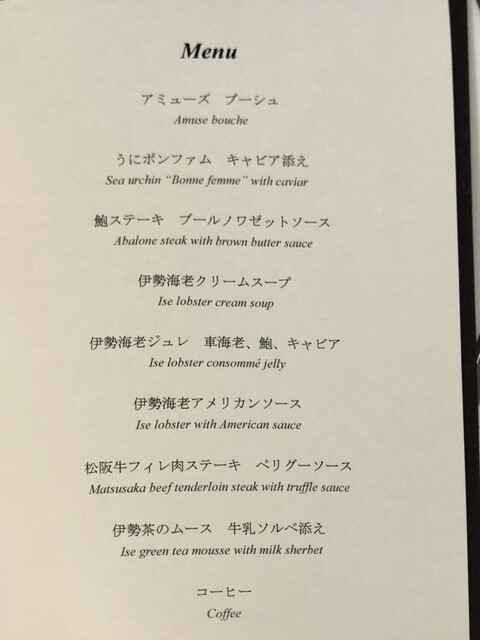 Menu

アミューズ ブーシュ
Amuse bouche

うにボンファム キャビア添え
Sea urchin "Bonne femme" with caviar

鮑ステーキ ブールノワゼットソース
Abalone steak with brown butter sauce

伊勢海老クリームスープ
Ise lobster cream soup

伊勢海老ジュレ 車海老、鮑、キャビア
Ise lobster consommé jelly

伊勢海老アメリカンソース
Ise lobster with American sauce

松阪牛フィレ肉ステーキ ペリグーソース
Matsusaka beef tenderloin steak with truffle sauce

伊勢茶のムース 牛乳ソルベ添え
Ise green tea mousse with milk sherbet

コーヒー
Coffee